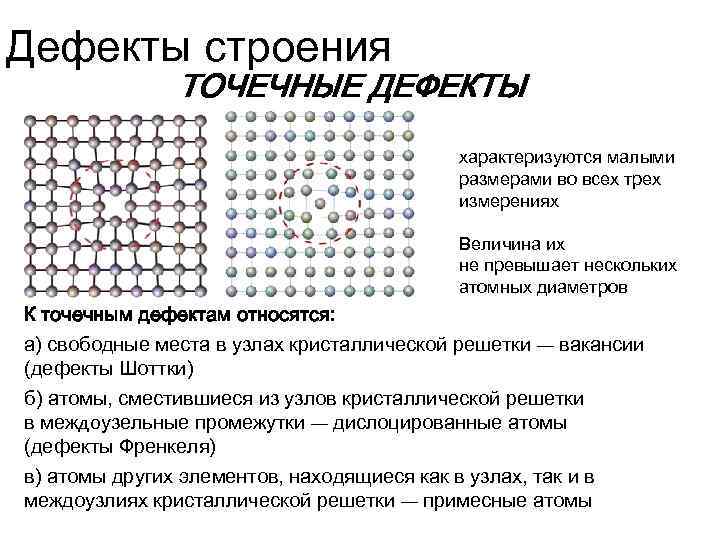 Дефекты строения

ТОЧЕЧНЫЕ ДЕФЕКТЫ

характеризуются малыми размерами во всех трех измерениях

Величина их не превышает нескольких атомных диаметров

К точечным дефектам относятся:

а) свободные места в узлах кристаллической решетки — вакансии (дефекты Шоттки)

б) атомы, сместившиеся из узлов кристаллической решетки в междоузельные промежутки — дислоцированные атомы (дефекты Френкеля)

в) атомы других элементов, находящиеся как в узлах, так и в междоузлиях кристаллической решетки — примесные атомы